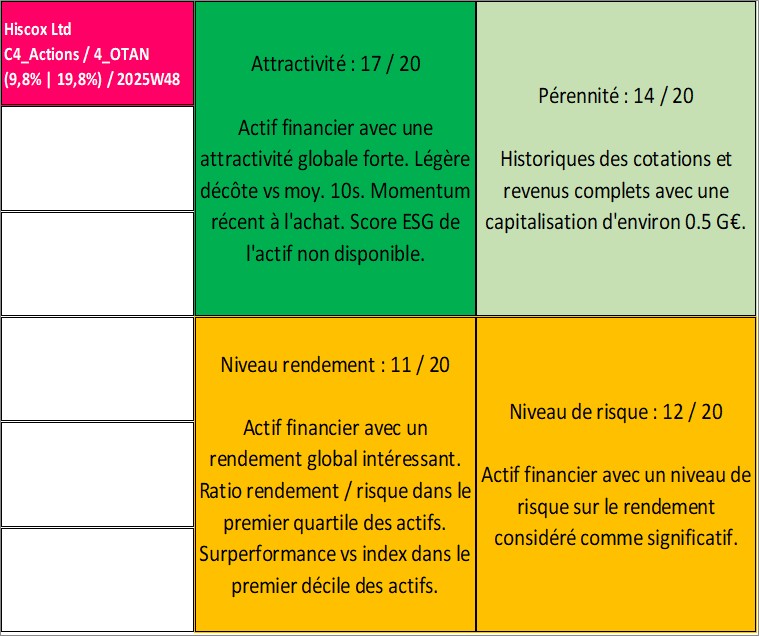 Hiscox Ltd
C4_Actions / 4_OTAN
(9,8% | 19,8%) / 2025W48

Attractivité : 17 / 20

Actif financier avec une attractivité globale forte. Légère décôte vs moy. 10s. Momentum récent à l'achat. Score ESG de l'actif non disponible.

Pérennité : 14 / 20

Historiques des cotations et revenus complets avec une capitalisation d'environ 0.5 G€.

Niveau rendement : 11 / 20

Actif financier avec un rendement global intéressant. Ratio rendement / risque dans le premier quartile des actifs. Surperformance vs index dans le premier décile des actifs.

Niveau de risque : 12 / 20

Actif financier avec un niveau de risque sur le rendement considéré comme significatif.